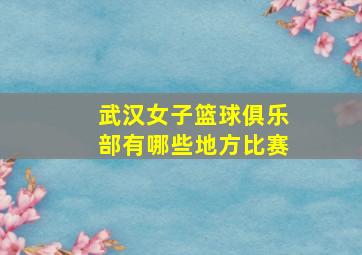 武汉女子篮球俱乐部有哪些地方比赛